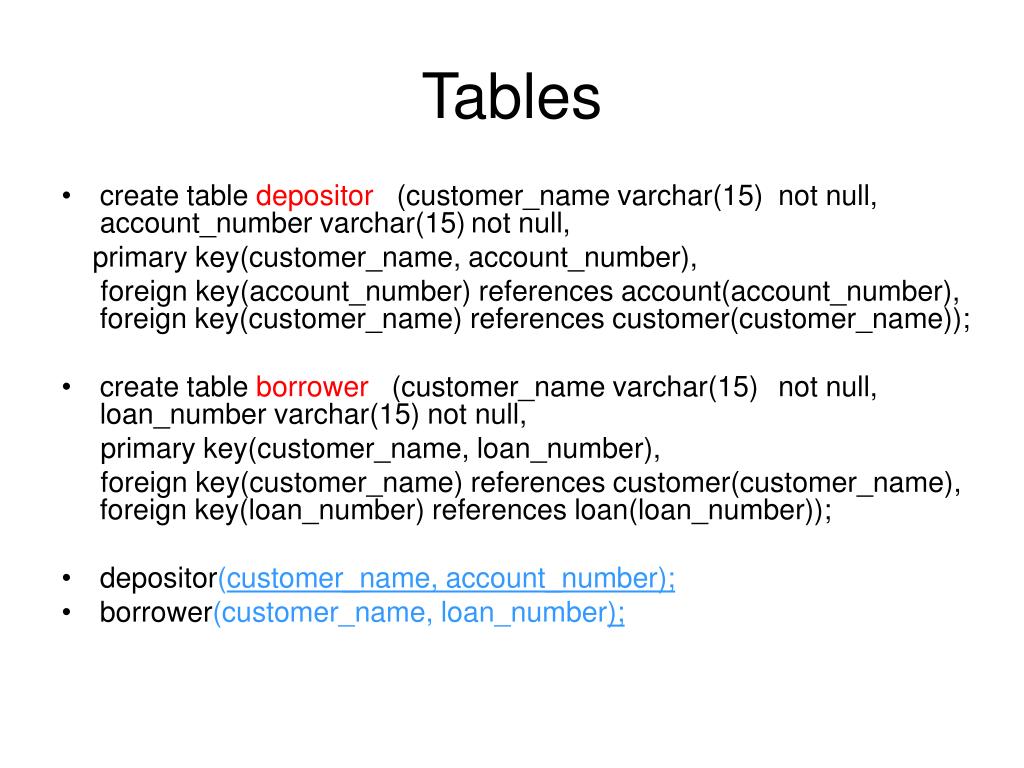 Tables

• create table depositor (customer_name varchar(15) not null, account_number varchar(15) not null,
primary key(customer_name, account_number),
foreign key(account_number) references account(account_number), foreign key(customer_name) references customer(customer_name));

• create table borrower (customer_name varchar(15) not null, loan_number varchar(15) not null,
primary key(customer_name, loan_number),
foreign key(customer_name) references customer(customer_name), foreign key(loan_number) references loan(loan_number));

• depositor(customer_name, account_number);
• borrower(customer_name, loan_number);